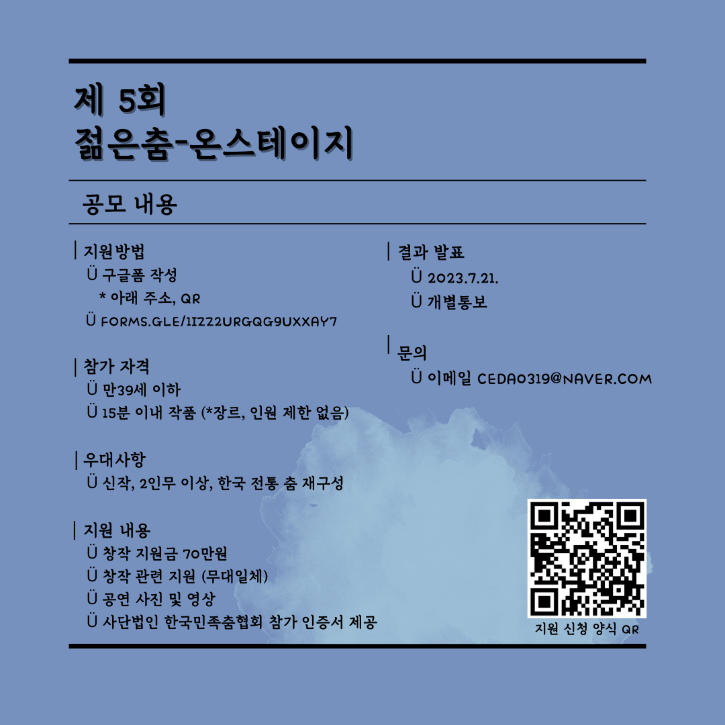 제 5회
젊은춤-온스테이지

공모 내용

| 지원방법
Ü 구글폼 작성
* 아래 주소, QR
Ü FORMS.GLE/1IZZ2URGQG9UXXAY7

| 참가 자격
Ü 만39세 이하
Ü 15분 이내 작품 (*장르, 인원 제한 없음)

| 우대사항
Ü 신작, 2인무 이상, 한국 전통 춤 재구성

| 지원 내용
Ü 창작 지원금 70만원
Ü 창작 관련 지원 (무대일체)
Ü 공연 사진 및 영상
Ü 사단법인 한국민족춤협회 참가 인증서 제공

| 결과 발표
Ü 2023.7.21.
Ü 개별통보

| 문의
Ü 이메일 CEDA0319@NAVER.COM

지원 신청 양식 QR